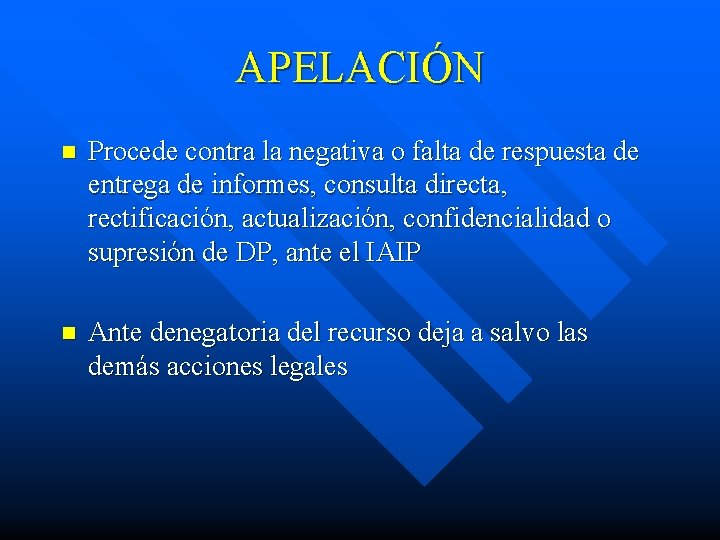 APELACIÓN

Procede contra la negativa o falta de respuesta de entrega de informes, consulta directa, rectificación, actualización, confidencialidad o supresión de DP, ante el IAIP

Ante denegatoria del recurso deja a salvo las demás acciones legales